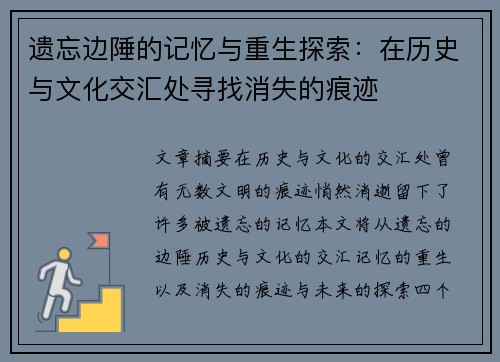 遗忘边陲的记忆与重生探索：在历史与文化交汇处寻找消失的痕迹

文章摘要在历史与文化的交汇处曾有无数文明的痕迹悄然消逝留下了许多被遗忘的记忆本文将从遗忘的边陲历史与文化的交汇记忆的重生以及消失的痕迹与未来的探索四个